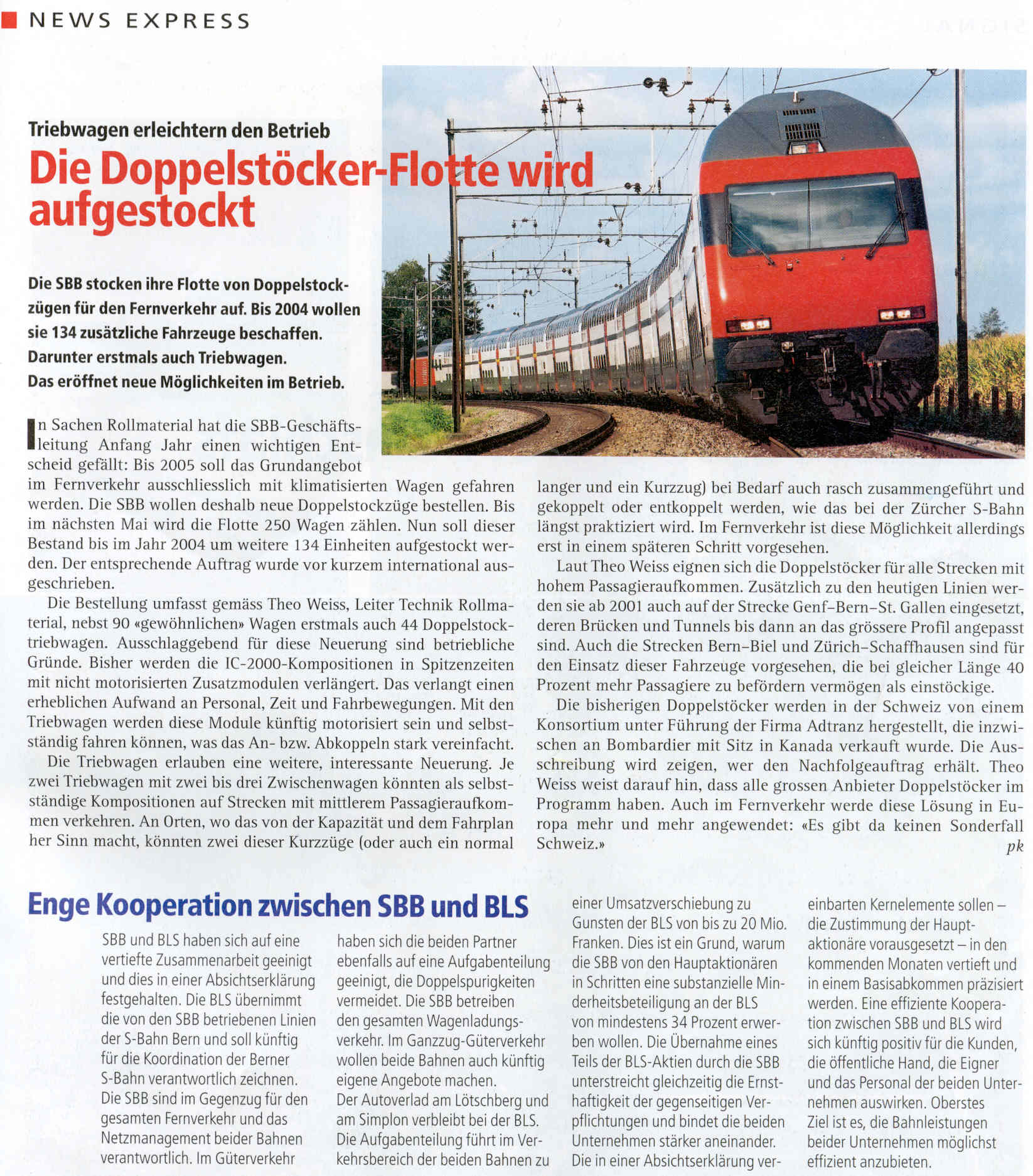 NEWS EXPRESS

Triebwagen erleichtern den Betrieb

Die Doppelstöcker-Flotte wird aufgestockt

Die SBB stocken ihre Flotte von Doppelstockzügen für den Fernverkehr auf. Bis 2004 wollen sie 134 zusätzliche Fahrzeuge beschaffen. Darunter erstmals auch Triebwagen. Das eröffnet neue Möglichkeiten im Betrieb.

In Sachen Rollmaterial hat die SBB-Geschäftsleitung Anfang Jahr einen wichtigen Entscheid gefällt: Bis 2005 soll das Grundangebot im Fernverkehr ausschliesslich mit klimatisierten Wagen gefahren werden. Die SBB wollen deshalb neue Doppelstockzüge bestellen. Bis im nächsten Mai wird die Flotte 250 Wagen zählen. Nun soll dieser Bestand bis im Jahr 2004 um weitere 134 Einheiten aufgestockt werden. Der entsprechende Auftrag wurde vor kurzem international ausgeschrieben.

Die Bestellung umfasst gemäss Theo Weiss, Leiter Technik Rollmaterial, nebst 90 «gewöhnlichen» Wagen erstmals auch 44 Doppelstocktriebwagen. Ausschlaggebend für diese Neuerung sind betriebliche Gründe. Bisher werden die IC-2000-Kompositionen in Spitzenzeiten mit nicht motorisierten Zusatzmodulen verlängert. Das verlangt einen erheblichen Aufwand an Personal, Zeit und Fahrbewegungen. Mit den Triebwagen werden diese Module künftig motorisiert sein und selbstständig fahren können, was das An- bzw. Abkoppeln stark vereinfacht.

Die Triebwagen erlauben eine weitere, interessante Neuerung. Je zwei Triebwagen mit zwei bis drei Zwischenwagen könnten als selbstständige Kompositionen auf Strecken mit mittlerem Passagieraufkommen verkehren. An Orten, wo das von der Kapazität und dem Fahrplan her Sinn macht, könnten zwei dieser Kurzzüge (oder auch ein normal langer und ein Kurzzug) bei Bedarf auch rasch zusammengeführt und gekoppelt oder entkoppelt werden, wie das bei der Zürcher S-Bahn längst praktiziert wird. Im Fernverkehr ist diese Möglichkeit allerdings erst in einem späteren Schritt vorgesehen.

Laut Theo Weiss eignen sich die Doppelstöcker für alle Strecken mit hohem Passagieraufkommen. Zusätzlich zu den heutigen Linien werden sie ab 2001 auch auf der Strecke Genf–Bern–St. Gallen eingesetzt, deren Brücken und Tunnels bis dann an das grössere Profil angepasst sind. Auch die Strecken Bern–Biel und Zürich–Schaffhausen sind für den Einsatz dieser Fahrzeuge vorgesehen, die bei gleicher Länge 40 Prozent mehr Passagiere zu befördern vermögen als einstöckige.

Die bisherigen Doppelstöcker werden in der Schweiz von einem Konsortium unter Führung der Firma Adtranz hergestellt, die inzwischen an Bombardier mit Sitz in Kanada verkauft wurde. Die Ausschreibung wird zeigen, wer den Nachfolgeauftrag erhält. Theo Weiss weist darauf hin, dass alle grossen Anbieter Doppelstöcker im Programm haben. Auch im Fernverkehr werde diese Lösung in Europa mehr und mehr angewendet: «Es gibt da keinen Sonderfall Schweiz.»
pk

Enge Kooperation zwischen SBB und BLS

SBB und BLS haben sich auf eine vertiefte Zusammenarbeit geeinigt und dies in einer Absichtserklärung festgehalten. Die BLS übernimmt die von den SBB betriebenen Linien der S-Bahn Bern und soll künftig für die Koordination der Berner S-Bahn verantwortlich zeichnen. Die SBB sind im Gegenzug für den gesamten Fernverkehr und das Netzmanagement beider Bahnen verantwortlich. Im Güterverkehr haben sich die beiden Partner ebenfalls auf eine Aufgabenteilung geeinigt, die Doppelspurigkeiten vermeidet. Die SBB betreiben den gesamten Wagenladungsverkehr. Im Ganzzug-Güterverkehr wollen beide Bahnen auch künftig eigene Angebote machen.
Der Autoverlad am Lötschberg und am Simplon verbleibt bei der BLS. Die Aufgabenteilung führt im Verkehrsbereich der beiden Bahnen zu einer Umsatzverschiebung zu Gunsten der BLS von bis zu 20 Mio. Franken. Dies ist ein Grund, warum die SBB von den Hauptaktionären in Schritten eine substanzielle Minderheitsbeteiligung an der BLS von mindestens 34 Prozent erwerben wollen. Die Übernahme eines Teils der BLS-Aktien durch die SBB unterstreicht gleichzeitig die Ernsthaftigkeit der gegenseitigen Verpflichtungen und bindet die beiden Unternehmen stärker aneinander. Die in einer Absichtserklärung vereinbarten Kernelemente sollen – die Zustimmung der Hauptaktionäre vorausgesetzt – in den kommenden Monaten vertieft und in einem Basisabkommen präzisiert werden. Eine effiziente Kooperation zwischen SBB und BLS wird sich künftig positiv für die Kunden, die öffentliche Hand, die Eigner und das Personal der beiden Unternehmen auswirken. Oberstes Ziel ist es, die Bahnleistungen beider Unternehmen möglichst effizient anzubieten.